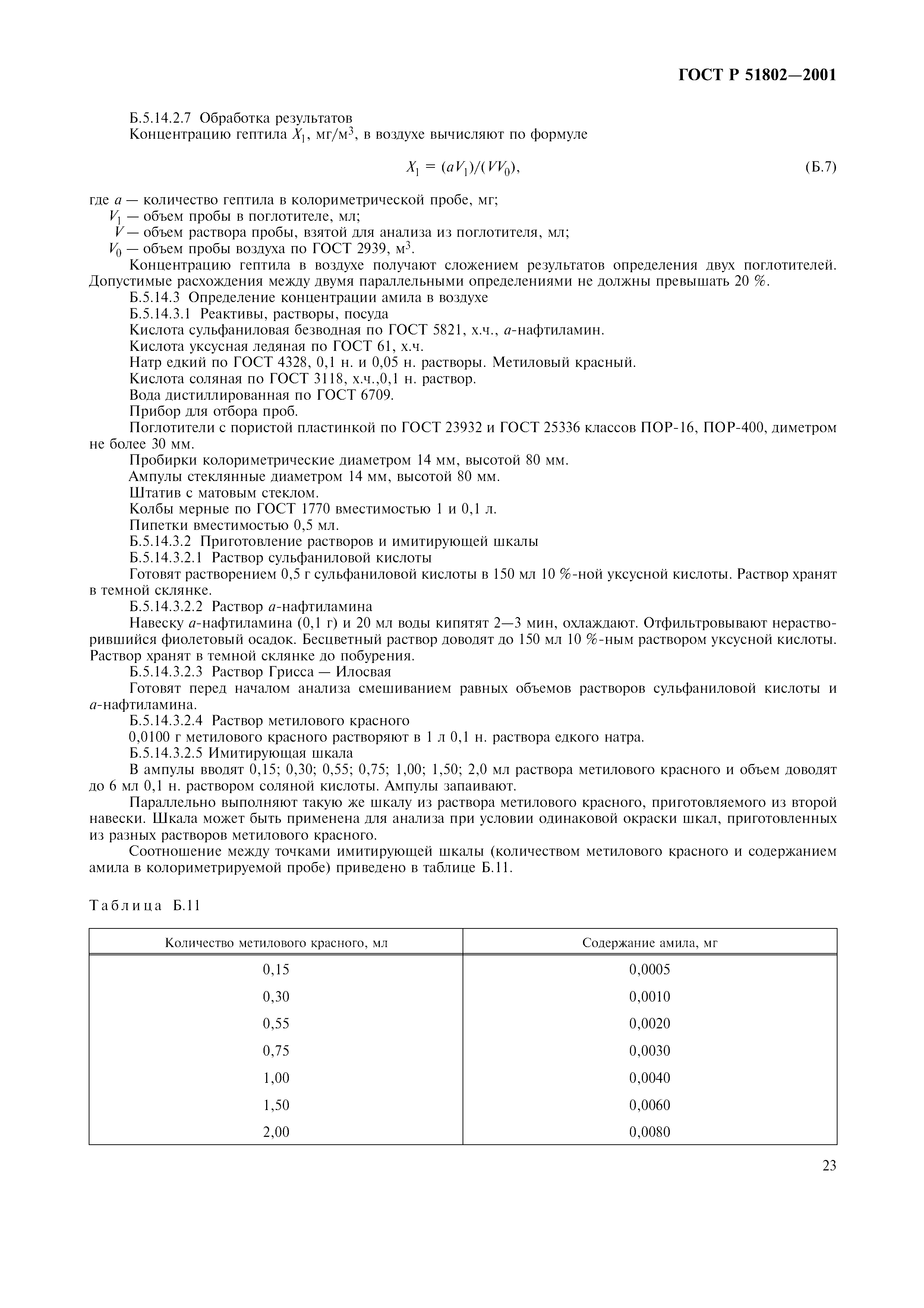 ГОСТ Р 51802—2001

Б.5.14.2.7 Обработка результатов

Концентрацию гептила $X_1$, мг/м$^3$, в воздухе вычисляют по формуле

$X_1 = (aV_1)/(VV_0)$, (Б.7)

где $a$ — количество гептила в колориметрической пробе, мг;
$V_1$ — объем пробы в поглотителе, мл;
$V$ — объем раствора пробы, взятой для анализа из поглотителя, мл;
$V_0$ — объем пробы воздуха по ГОСТ 2939, м$^3$.

Концентрацию гептила в воздухе получают сложением результатов определения двух поглотителей. Допустимые расхождения между двумя параллельными определениями не должны превышать 20 %.

Б.5.14.3 Определение концентрации амила в воздухе

Б.5.14.3.1 Реактивы, растворы, посуда

Кислота сульфаниловая безводная по ГОСТ 5821, х.ч., $a$-нафтиламин.

Кислота уксусная ледяная по ГОСТ 61, х.ч.

Натр едкий по ГОСТ 4328, 0,1 н. и 0,05 н. растворы. Метиловый красный.

Кислота соляная по ГОСТ 3118, х.ч.,0,1 н. раствор.

Вода дистиллированная по ГОСТ 6709.

Прибор для отбора проб.

Поглотители с пористой пластинкой по ГОСТ 23932 и ГОСТ 25336 классов ПОР-16, ПОР-400, диметром не более 30 мм.

Пробирки колориметрические диаметром 14 мм, высотой 80 мм.

Ампулы стеклянные диаметром 14 мм, высотой 80 мм.

Штатив с матовым стеклом.

Колбы мерные по ГОСТ 1770 вместимостью 1 и 0,1 л.

Пипетки вместимостью 0,5 мл.

Б.5.14.3.2 Приготовление растворов и имитирующей шкалы

Б.5.14.3.2.1 Раствор сульфаниловой кислоты

Готовят растворением 0,5 г сульфаниловой кислоты в 150 мл 10 %-ной уксусной кислоты. Раствор хранят в темной склянке.

Б.5.14.3.2.2 Раствор $a$-нафтиламина

Навеску $a$-нафтиламина (0,1 г) и 20 мл воды кипятят 2—3 мин, охлаждают. Отфильтровывают нерастворившийся фиолетовый осадок. Бесцветный раствор доводят до 150 мл 10 %-ным раствором уксусной кислоты. Раствор хранят в темной склянке до побурения.

Б.5.14.3.2.3 Раствор Грисса — Илосвая

Готовят перед началом анализа смешиванием равных объемов растворов сульфаниловой кислоты и $a$-нафтиламина.

Б.5.14.3.2.4 Раствор метилового красного

0,0100 г метилового красного растворяют в 1 л 0,1 н. раствора едкого натра.

Б.5.14.3.2.5 Имитирующая шкала

В ампулы вводят 0,15; 0,30; 0,55; 0,75; 1,00; 1,50; 2,0 мл раствора метилового красного и объем доводят до 6 мл 0,1 н. раствором соляной кислоты. Ампулы запаивают.

Параллельно выполняют такую же шкалу из раствора метилового красного, приготовляемого из второй навески. Шкала может быть применена для анализа при условии одинаковой окраски шкал, приготовленных из разных растворов метилового красного.

Соотношение между точками имитирующей шкалы (количеством метилового красного и содержанием амила в колориметрируемой пробе) приведено в таблице Б.11.

Таблица Б.11

| Количество метилового красного, мл | Содержание амила, мг |
|---|---|
| 0,15 | 0,0005 |
| 0,30 | 0,0010 |
| 0,55 | 0,0020 |
| 0,75 | 0,0030 |
| 1,00 | 0,0040 |
| 1,50 | 0,0060 |
| 2,00 | 0,0080 |

23